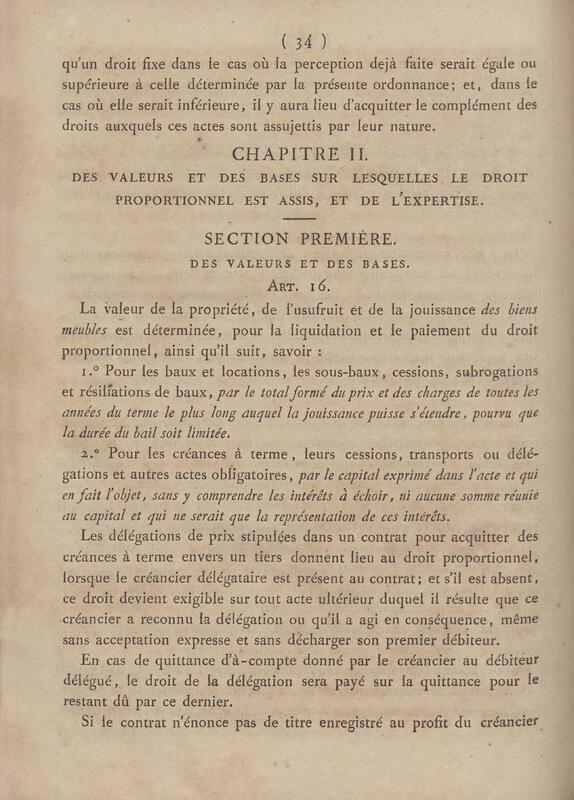 ( 34 )

qu'un droit fixe dans le cas où la perception dejà faite serait égale ou supérieure à celle déterminée par la présente ordonnance; et, dans le cas où elle serait inférieure, il y aura lieu d'acquitter le complément des droits auxquels ces actes sont assujettis par leur nature.

CHAPITRE II.

DES VALEURS ET DES BASES SUR LESQUELLES LE DROIT PROPORTIONNEL EST ASSIS, ET DE L'EXPERTISE.

SECTION PREMIÈRE.

DES VALEURS ET DES BASES.

ART. 16.

La valeur de la propriété, de l'usufruit et de la jouissance des biens meubles est déterminée, pour la liquidation et le paiement du droit proportionnel, ainsi qu'il suit, savoir :

1.° Pour les baux et locations, les sous-baux, cessions, subrogations et résiliations de baux, par le total formé du prix et des charges de toutes les années du terme le plus long auquel la jouissance puisse s'étendre, pourvu que la durée du bail soit limitée.

2.° Pour les créances à terme, leurs cessions, transports ou délégations et autres actes obligatoires, par le capital exprimé dans l'acte et qui en fait l'objet, sans y comprendre les intérêts à échoir, ni aucune somme réunie au capital et qui ne serait que la représentation de ces intérêts.

Les délégations de prix stipulées dans un contrat pour acquitter des créances à terme envers un tiers donnent lieu au droit proportionnel, lorsque le créancier délégataire est présent au contrat; et s'il est absent, ce droit devient exigible sur tout acte ultérieur duquel il résulte que ce créancier a reconnu la délégation ou qu'il a agi en conséquence, même sans acceptation expresse et sans décharger son premier débiteur.

En cas de quittance d'à-compte donné par le créancier au débiteur délégué, le droit de la délégation sera payé sur la quittance pour le restant dû par ce dernier.

Si le contrat n'énonce pas de titre enregistré au profit du créancier